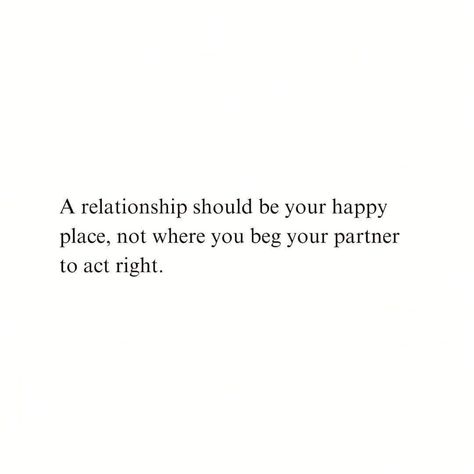 A relationship should be your happy place, not where you beg your partner to act right.